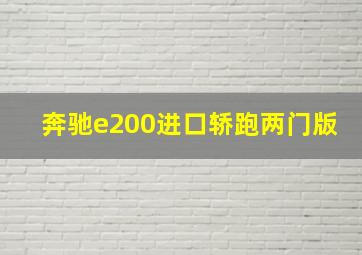 奔驰e200进口轿跑两门版